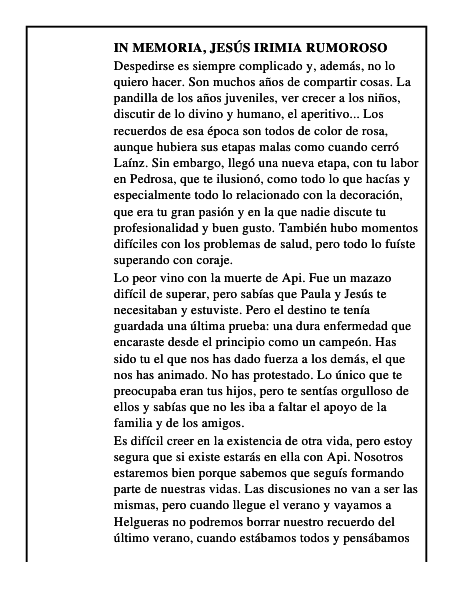 IN MEMORIA, JESÚS IRIMIA RUMOROSO

Despedirse es siempre complicado y, además, no lo quiero hacer. Son muchos años de compartir cosas. La pandilla de los años juveniles, ver crecer a los niños, discutir de lo divino y humano, el aperitivo... Los recuerdos de esa época son todos de color de rosa, aunque hubiera sus etapas malas como cuando cerró Laínz. Sin embargo, llegó una nueva etapa, con tu labor en Pedrosa, que te ilusionó, como todo lo que hacías y especialmente todo lo relacionado con la decoración, que era tu gran pasión y en la que nadie discute tu profesionalidad y buen gusto. También hubo momentos difíciles con los problemas de salud, pero todo lo fuíste superando con coraje.

Lo peor vino con la muerte de Api. Fue un mazazo difícil de superar, pero sabías que Paula y Jesús te necesitaban y estuviste. Pero el destino te tenía guardada una última prueba: una dura enfermedad que encaraste desde el principio como un campeón. Has sido tu el que nos has dado fuerza a los demás, el que nos has animado. No has protestado. Lo único que te preocupaba eran tus hijos, pero te sentías orgulloso de ellos y sabías que no les iba a faltar el apoyo de la familia y de los amigos.

Es difícil creer en la existencia de otra vida, pero estoy segura que si existe estarás en ella con Api. Nosotros estaremos bien porque sabemos que seguís formando parte de nuestras vidas. Las discusiones no van a ser las mismas, pero cuando llegue el verano y vayamos a Helgueras no podremos borrar nuestro recuerdo del último verano, cuando estábamos todos y pensábamos